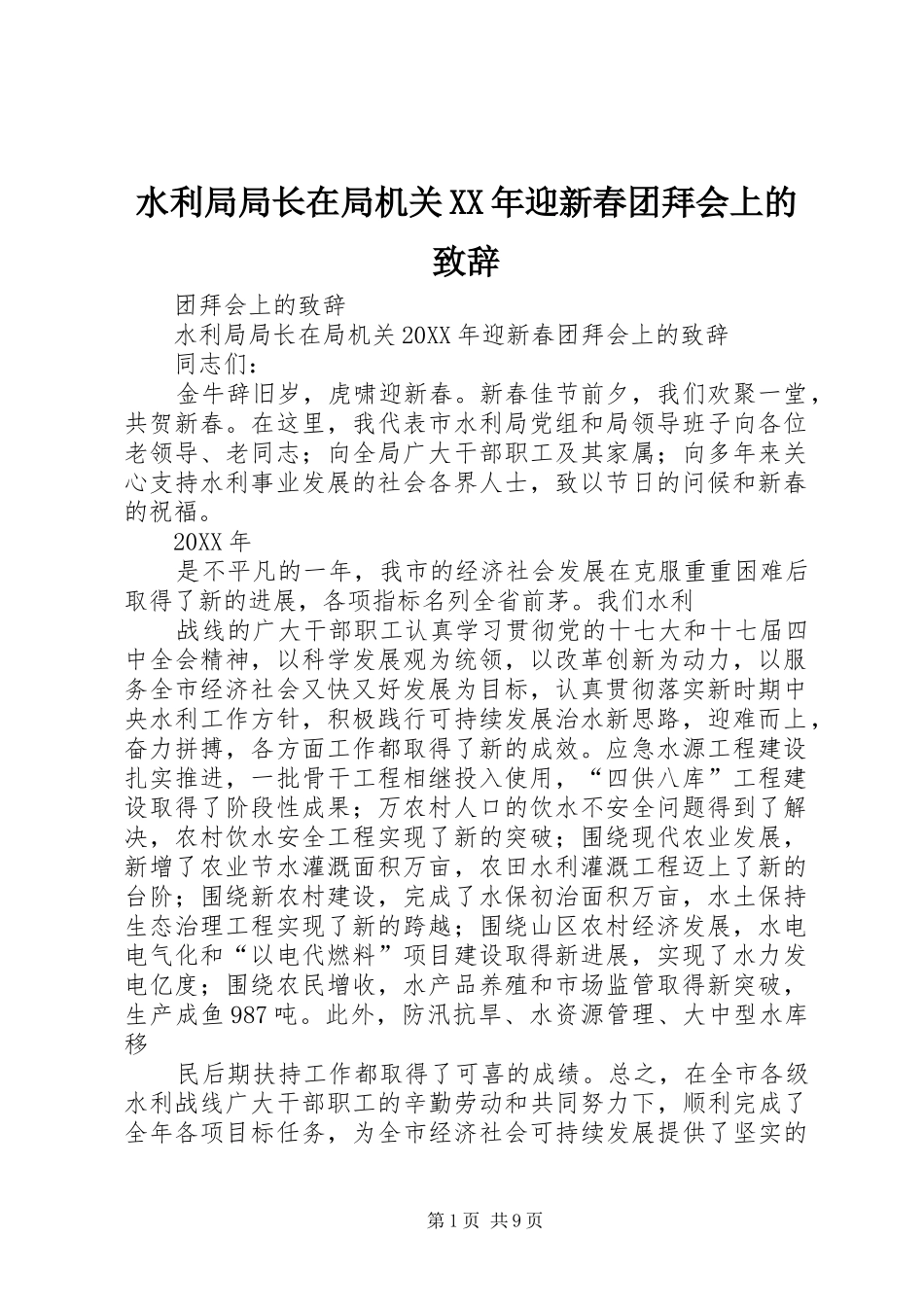 水利局局长在局机关XX年迎新春团拜会上的致辞

团拜会上的致辞

水利局局长在局机关20XX年迎新春团拜会上的致辞

同志们：

金牛辞旧岁，虎啸迎新春。新春佳节前夕，我们欢聚一堂，共贺新春。在这里，我代表市水利局党组和局领导班子向各位老领导、老同志；向全局广大干部职工及其家属；向多年来关心支持水利事业发展的社会各界人士，致以节日的问候和新春的祝福。

20XX年

是不平凡的一年，我市的经济社会发展在克服重重困难后取得了新的进展，各项指标名列全省前茅。我们水利

战线的广大干部职工认真学习贯彻党的十七大和十七届四中全会精神，以科学发展观为统领，以改革创新为动力，以服务全市经济社会又快又好发展为目标，认真贯彻落实新时期中央水利工作方针，积极践行可持续发展治水新思路，迎难而上，奋力拼搏，各方面工作都取得了新的成效。应急水源工程建设扎实推进，一批骨干工程相继投入使用，“四供八库”工程建设取得了阶段性成果；万农村人口的饮水不安全问题得到了解决，农村饮水安全工程实现了新的突破；围绕现代农业发展，新增了农业节水灌溉面积万亩，农田水利灌溉工程迈上了新的台阶；围绕新农村建设，完成了水保初治面积万亩，水土保持生态治理工程实现了新的跨越；围绕山区农村经济发展，水电电气化和“以电代燃料”项目建设取得新进展，实现了水力发电亿度；围绕农民增收，水产品养殖和市场监管取得新突破，生产成鱼987吨。此外，防汛抗旱、水资源管理、大中型水库移

民后期扶持工作都取得了可喜的成绩。总之，在全市各级水利战线广大干部职工的辛勤劳动和共同努力下，顺利完成了全年各项目标任务，为全市经济社会可持续发展提供了坚实的

第1页 共9页